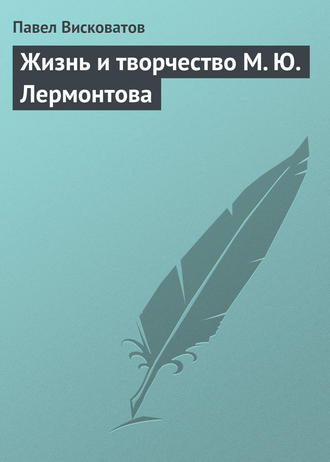 Павел Висковатов

Жизнь и творчество М. Ю. Лермонтова